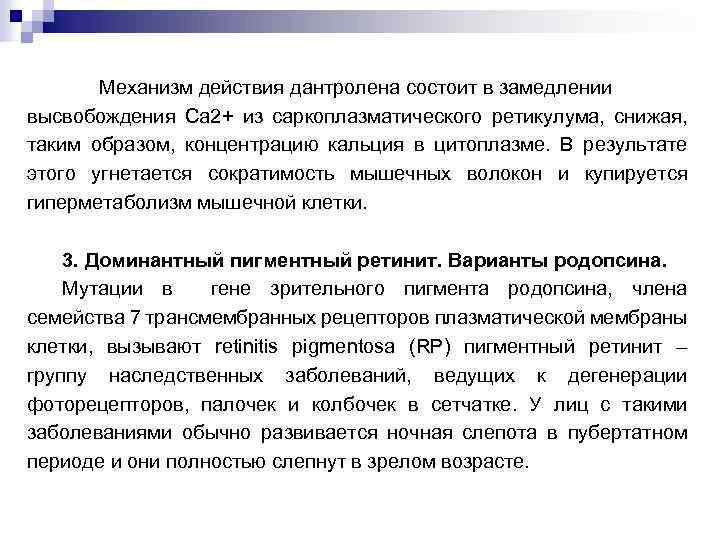 Механизм действия дантролена состоит в замедлении высвобождения Ca2+ из саркоплазматического ретикулума, снижая, таким образом, концентрацию кальция в цитоплазме. В результате этого угнетается сократимость мышечных волокон и купируется гиперметаболизм мышечной клетки.

3. Доминантный пигментный ретинит. Варианты родопсина.

Мутации в гене зрительного пигмента родопсина, члена семейства 7 трансмембранных рецепторов плазматической мембраны клетки, вызывают retinitis pigmentosa (RP) пигментный ретинит – группу наследственных заболеваний, ведущих к дегенерации фоторецепторов, палочек и колбочек в сетчатке. У лиц с такими заболеваниями обычно развивается ночная слепота в пубертатном периоде и они полностью слепнут в зрелом возрасте.